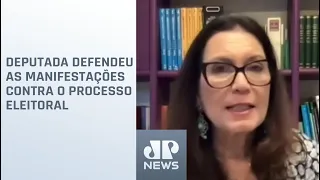 DEPUTADA DEFENDEU AS MANIFESTAÇÕES CONTRA O PROCESSO ELEITORAL

JP NEWS